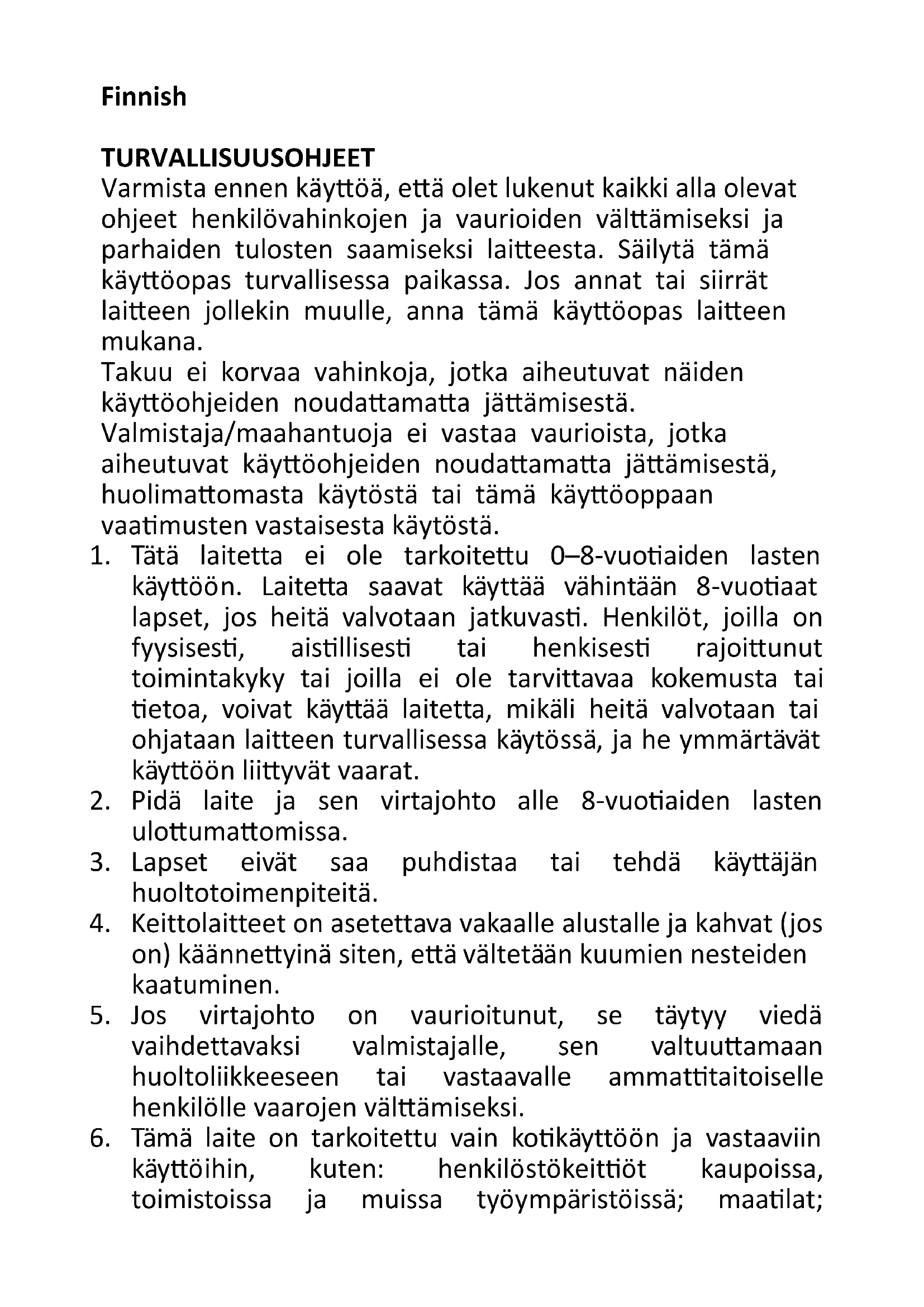 Finnish

TURVALLISUUSOHJEET
Varmista ennen käyttöä, että olet lukenut kaikki alla olevat ohjeet henkilövahinkojen ja vaurioiden välttämiseksi ja parhaiden tulosten saamiseksi laitteesta. Säilytä tämä käyttöopas turvallisessa paikassa. Jos annat tai siirrät laitteen jollekin muulle, anna tämä käyttöopas laitteen mukana.
Takuu ei korvaa vahinkoja, jotka aiheutuvat näiden käyttöohjeiden noudattamatta jättämisestä.
Valmistaja/maahantuoja ei vastaa vaurioista, jotka aiheutuvat käyttöohjeiden noudattamatta jättämisestä, huolimattomasta käytöstä tai tämä käyttöoppaan vaatimusten vastaisesta käytöstä.
1. Tätä laitetta ei ole tarkoitettu 0–8-vuotiaiden lasten käyttöön. Laitetta saavat käyttää vähintään 8-vuotiaat lapset, jos heitä valvotaan jatkuvasti. Henkilöt, joilla on fyysisesti, aistillisesti tai henkisesti rajoittunut toimintakyky tai joilla ei ole tarvittavaa kokemusta tai tietoa, voivat käyttää laitetta, mikäli heitä valvotaan tai ohjataan laitteen turvallisessa käytössä, ja he ymmärtävät käyttöön liittyvät vaarat.
2. Pidä laite ja sen virtajohto alle 8-vuotiaiden lasten ulottumattomissa.
3. Lapset eivät saa puhdistaa tai tehdä käyttäjän huoltotoimenpiteitä.
4. Keittolaitteet on asetettava vakaalle alustalle ja kahvat (jos on) käännettyinä siten, että vältetään kuumien nesteiden kaatuminen.
5. Jos virtajohto on vaurioitunut, se täytyy viedä vaihdettavaksi valmistajalle, sen valtuuttamaan huoltoliikkeeseen tai vastaavalle ammattitaitoiselle henkilölle vaarojen välttämiseksi.
6. Tämä laite on tarkoitettu vain kotikäyttöön ja vastaaviin käyttöihin, kuten: henkilöstökeittiöt kaupoissa, toimistoissa ja muissa työympäristöissä; maatilat;